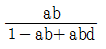 $\frac{ab}{1-ab+abd}$